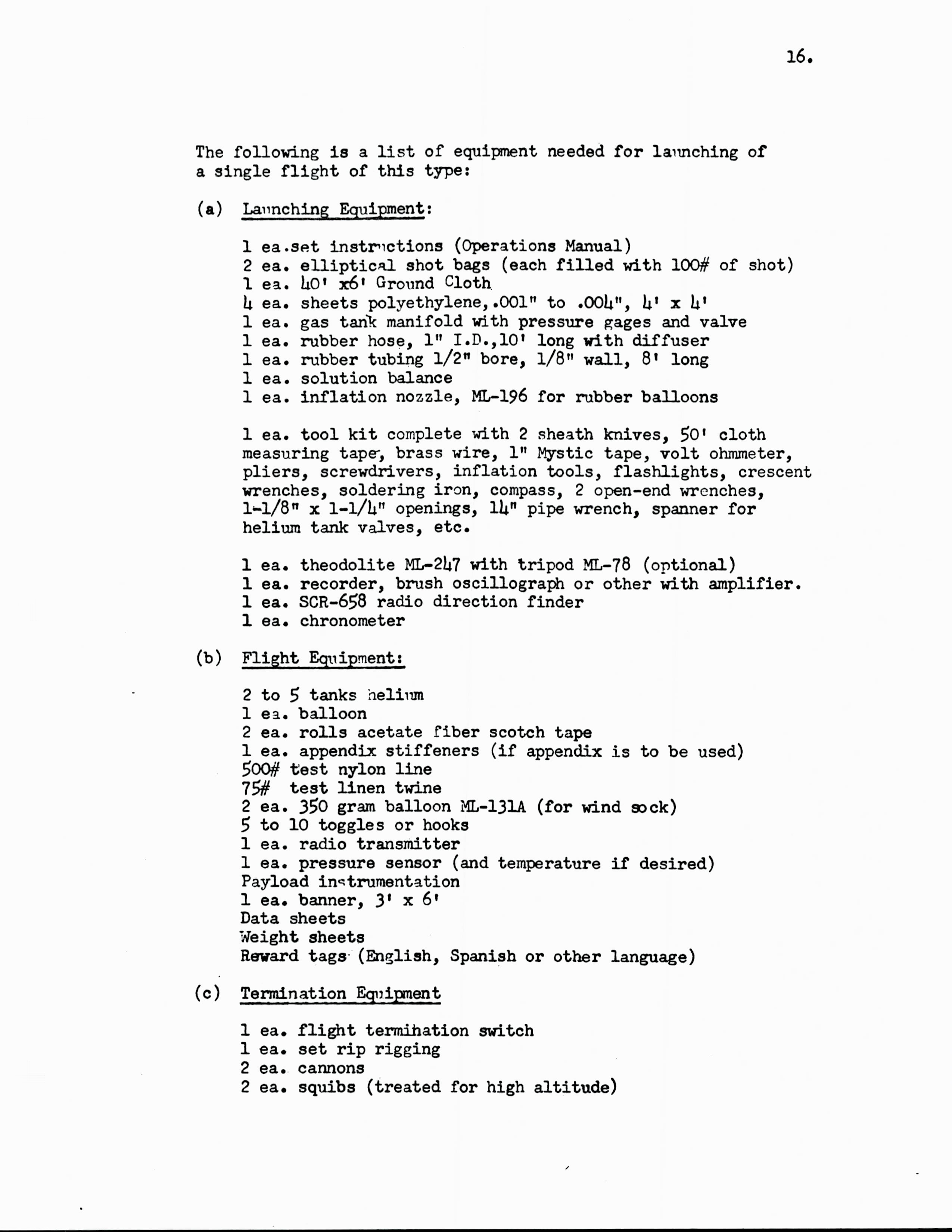 16.

The following is a list of equipment needed for launching of a single flight of this type:

(a) Launching Equipment:

1 ea.set instructions (Operations Manual)
2 ea. elliptical shot bags (each filled with 100# of shot)
1 ea. 40' x6' Ground Cloth
4 ea. sheets polyethylene,.001" to .004", 4' x 4'
1 ea. gas tank manifold with pressure gages and valve
1 ea. rubber hose, 1" I.D.,10' long with diffuser
1 ea. rubber tubing 1/2" bore, 1/8" wall, 8' long
1 ea. solution balance
1 ea. inflation nozzle, ML-196 for rubber balloons

1 ea. tool kit complete with 2 sheath knives, 50' cloth measuring tape, brass wire, 1" Mystic tape, volt ohmmeter, pliers, screwdrivers, inflation tools, flashlights, crescent wrenches, soldering iron, compass, 2 open-end wrenches, 1-1/8" x 1-1/4" openings, 14" pipe wrench, spanner for helium tank valves, etc.

1 ea. theodolite ML-247 with tripod ML-78 (optional)
1 ea. recorder, brush oscillograph or other with amplifier.
1 ea. SCR-658 radio direction finder
1 ea. chronometer

(b) Flight Equipment:

2 to 5 tanks helium
1 ea. balloon
2 ea. rolls acetate fiber scotch tape
1 ea. appendix stiffeners (if appendix is to be used)
500# test nylon line
75# test linen twine
2 ea. 350 gram balloon ML-131A (for wind sock)
5 to 10 toggles or hooks
1 ea. radio transmitter
1 ea. pressure sensor (and temperature if desired)
Payload instrumentation
1 ea. banner, 3' x 6'
Data sheets
Weight sheets
Reward tags (English, Spanish or other language)

(c) Termination Equipment

1 ea. flight termination switch
1 ea. set rip rigging
2 ea. cannons
2 ea. squibs (treated for high altitude)